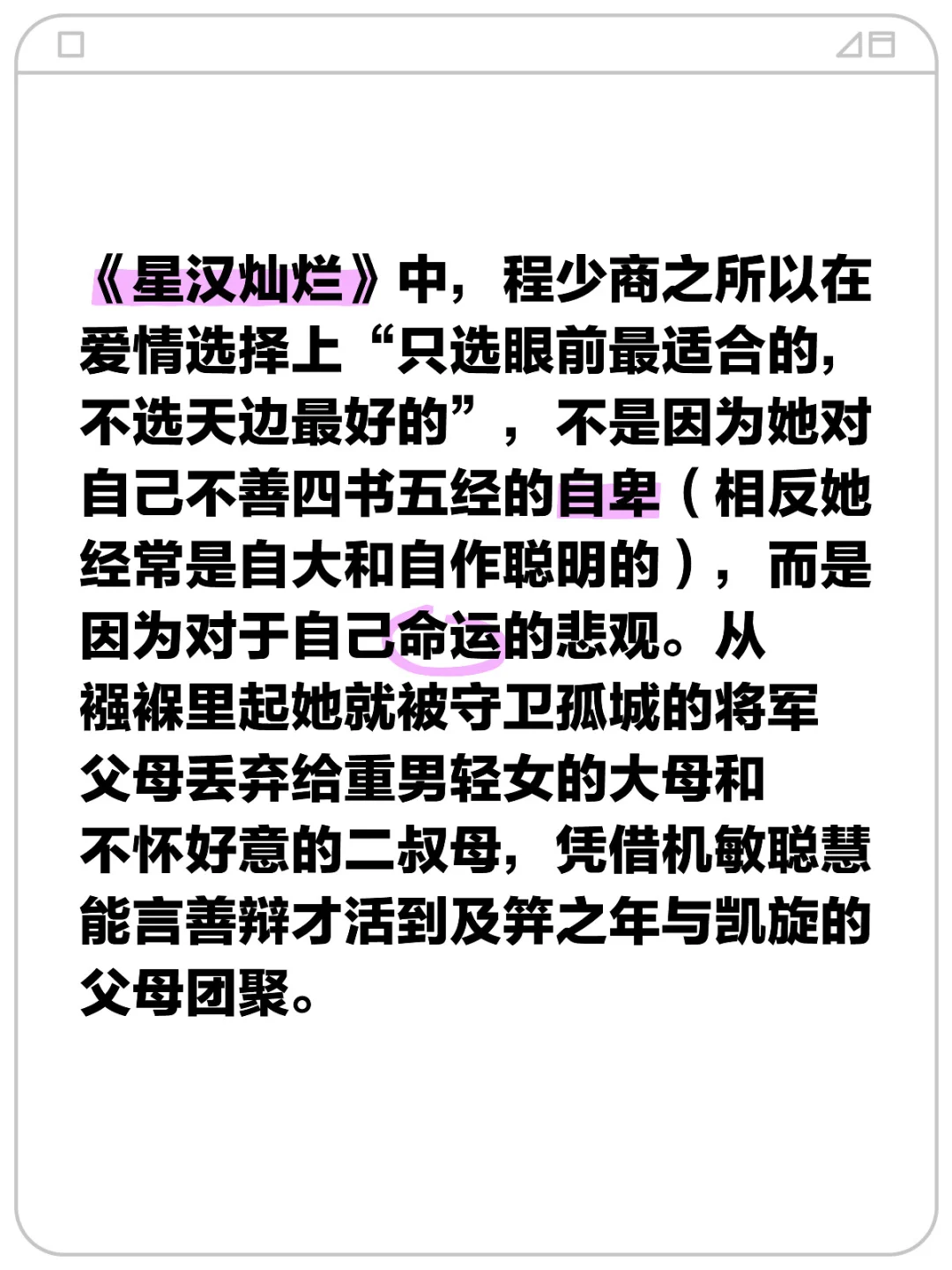 《星汉灿烂》中，程少商之所以在爱情选择上“只选眼前最适合的，不选天边最好的”，不是因为她对自己不善四书五经的自卑（相反她经常是自大和自作聪明的），而是因为对于自己命运的悲观。从襁褓里起她就被守卫孤城的将军父母丢弃给重男轻女的大母和不怀好意的二叔母，凭借机敏聪慧能言善辩才活到及笄之年与凯旋的父母团聚。